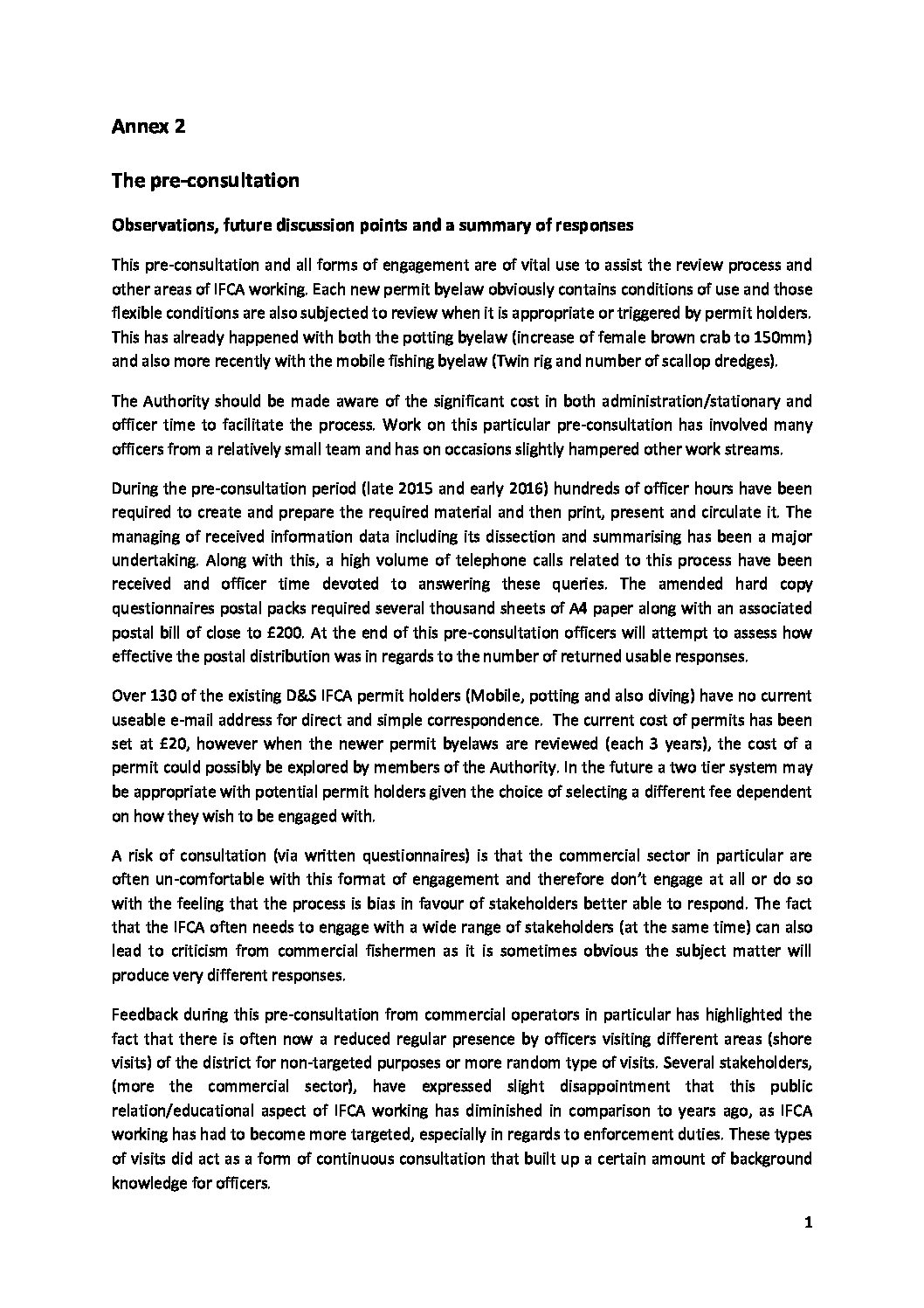 Annex 2

The pre-consultation

Observations, future discussion points and a summary of responses

This pre-consultation and all forms of engagement are of vital use to assist the review process and other areas of IFCA working. Each new permit byelaw obviously contains conditions of use and those flexible conditions are also subjected to review when it is appropriate or triggered by permit holders. This has already happened with both the potting byelaw (increase of female brown crab to 150mm) and also more recently with the mobile fishing byelaw (Twin rig and number of scallop dredges).

The Authority should be made aware of the significant cost in both administration/stationary and officer time to facilitate the process. Work on this particular pre-consultation has involved many officers from a relatively small team and has on occasions slightly hampered other work streams.

During the pre-consultation period (late 2015 and early 2016) hundreds of officer hours have been required to create and prepare the required material and then print, present and circulate it. The managing of received information data including its dissection and summarising has been a major undertaking. Along with this, a high volume of telephone calls related to this process have been received and officer time devoted to answering these queries. The amended hard copy questionnaires postal packs required several thousand sheets of A4 paper along with an associated postal bill of close to £200. At the end of this pre-consultation officers will attempt to assess how effective the postal distribution was in regards to the number of returned usable responses.

Over 130 of the existing D&S IFCA permit holders (Mobile, potting and also diving) have no current useable e-mail address for direct and simple correspondence. The current cost of permits has been set at £20, however when the newer permit byelaws are reviewed (each 3 years), the cost of a permit could possibly be explored by members of the Authority. In the future a two tier system may be appropriate with potential permit holders given the choice of selecting a different fee dependent on how they wish to be engaged with.

A risk of consultation (via written questionnaires) is that the commercial sector in particular are often un-comfortable with this format of engagement and therefore don't engage at all or do so with the feeling that the process is bias in favour of stakeholders better able to respond. The fact that the IFCA often needs to engage with a wide range of stakeholders (at the same time) can also lead to criticism from commercial fishermen as it is sometimes obvious the subject matter will produce very different responses.

Feedback during this pre-consultation from commercial operators in particular has highlighted the fact that there is often now a reduced regular presence by officers visiting different areas (shore visits) of the district for non-targeted purposes or more random type of visits. Several stakeholders, (more the commercial sector), have expressed slight disappointment that this public relation/educational aspect of IFCA working has diminished in comparison to years ago, as IFCA working has had to become more targeted, especially in regards to enforcement duties. These types of visits did act as a form of continuous consultation that built up a certain amount of background knowledge for officers.

1